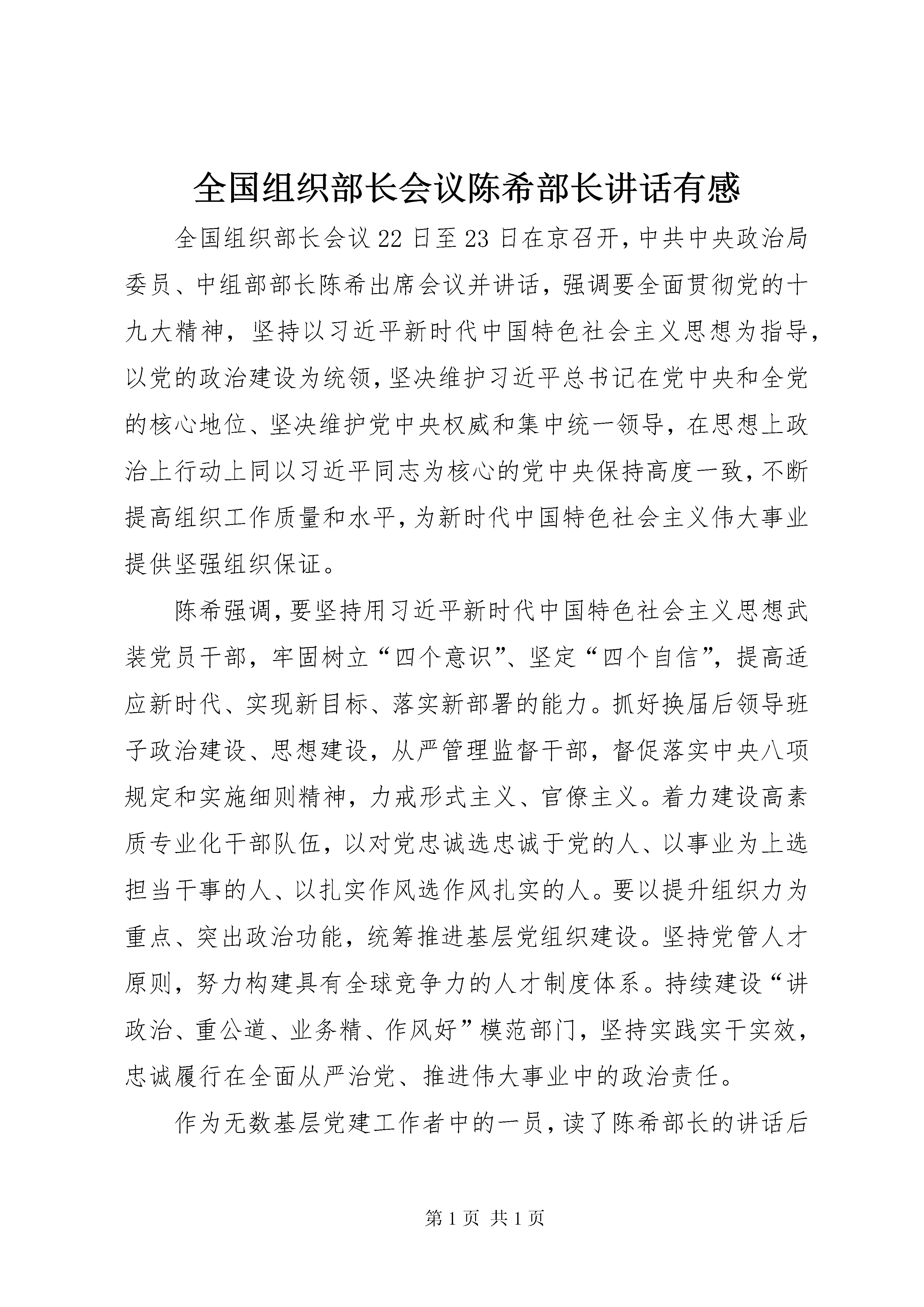 全国组织部长会议陈希部长讲话有感

全国组织部长会议22日至23日在京召开，中共中央政治局委员、中组部部长陈希出席会议并讲话，强调要全面贯彻党的十九大精神，坚持以习近平新时代中国特色社会主义思想为指导，以党的政治建设为统领，坚决维护习近平总书记在党中央和全党的核心地位、坚决维护党中央权威和集中统一领导，在思想上政治上行动上同以习近平同志为核心的党中央保持高度一致，不断提高组织工作质量和水平，为新时代中国特色社会主义伟大事业提供坚强组织保证。

陈希强调，要坚持用习近平新时代中国特色社会主义思想武装党员干部，牢固树立“四个意识”、坚定“四个自信”，提高适应新时代、实现新目标、落实新部署的能力。抓好换届后领导班子政治建设、思想建设，从严管理监督干部，督促落实中央八项规定和实施细则精神，力戒形式主义、官僚主义。着力建设高素质专业化干部队伍，以对党忠诚选忠诚于党的人、以事业为上选担当干事的人、以扎实作风选作风扎实的人。要以提升组织力为重点、突出政治功能，统筹推进基层党组织建设。坚持党管人才原则，努力构建具有全球竞争力的人才制度体系。持续建设“讲政治、重公道、业务精、作风好”模范部门，坚持实践实干实效，忠诚履行在全面从严治党、推进伟大事业中的政治责任。

作为无数基层党建工作者中的一员，读了陈希部长的讲话后

第1页 共1页